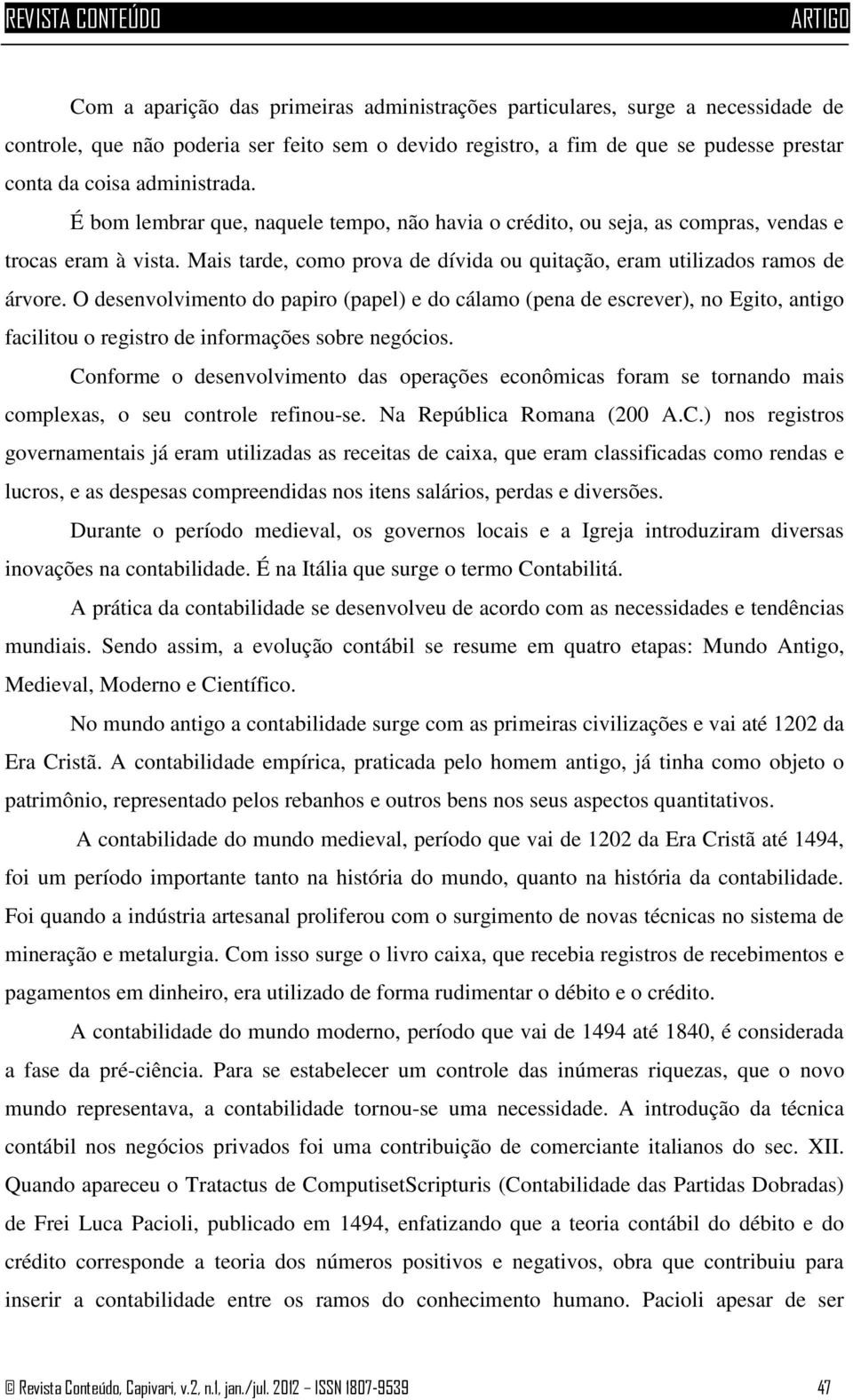 REVISTA CONTEÚDO ARTIGO

Com a aparição das primeiras administrações particulares, surge a necessidade de controle, que não poderia ser feito sem o devido registro, a fim de que se pudesse prestar conta da coisa administrada.

É bom lembrar que, naquele tempo, não havia o crédito, ou seja, as compras, vendas e trocas eram à vista. Mais tarde, como prova de dívida ou quitação, eram utilizados ramos de árvore. O desenvolvimento do papiro (papel) e do cálamo (pena de escrever), no Egito, antigo facilitou o registro de informações sobre negócios.

Conforme o desenvolvimento das operações econômicas foram se tornando mais complexas, o seu controle refinou-se. Na República Romana (200 A.C.) nos registros governamentais já eram utilizadas as receitas de caixa, que eram classificadas como rendas e lucros, e as despesas compreendidas nos itens salários, perdas e diversões.

Durante o período medieval, os governos locais e a Igreja introduziram diversas inovações na contabilidade. É na Itália que surge o termo Contabilitá.

A prática da contabilidade se desenvolveu de acordo com as necessidades e tendências mundiais. Sendo assim, a evolução contábil se resume em quatro etapas: Mundo Antigo, Medieval, Moderno e Científico.

No mundo antigo a contabilidade surge com as primeiras civilizações e vai até 1202 da Era Cristã. A contabilidade empírica, praticada pelo homem antigo, já tinha como objeto o patrimônio, representado pelos rebanhos e outros bens nos seus aspectos quantitativos.

A contabilidade do mundo medieval, período que vai de 1202 da Era Cristã até 1494, foi um período importante tanto na história do mundo, quanto na história da contabilidade. Foi quando a indústria artesanal proliferou com o surgimento de novas técnicas no sistema de mineração e metalurgia. Com isso surge o livro caixa, que recebia registros de recebimentos e pagamentos em dinheiro, era utilizado de forma rudimentar o débito e o crédito.

A contabilidade do mundo moderno, período que vai de 1494 até 1840, é considerada a fase da pré-ciência. Para se estabelecer um controle das inúmeras riquezas, que o novo mundo representava, a contabilidade tornou-se uma necessidade. A introdução da técnica contábil nos negócios privados foi uma contribuição de comerciante italianos do sec. XII. Quando apareceu o Tratactus de ComputisetScripturis (Contabilidade das Partidas Dobradas) de Frei Luca Pacioli, publicado em 1494, enfatizando que a teoria contábil do débito e do crédito corresponde a teoria dos números positivos e negativos, obra que contribuiu para inserir a contabilidade entre os ramos do conhecimento humano. Pacioli apesar de ser

© Revista Conteúdo, Capivari, v.2, n.1, jan./jul. 2012 – ISSN 1807-9539 47